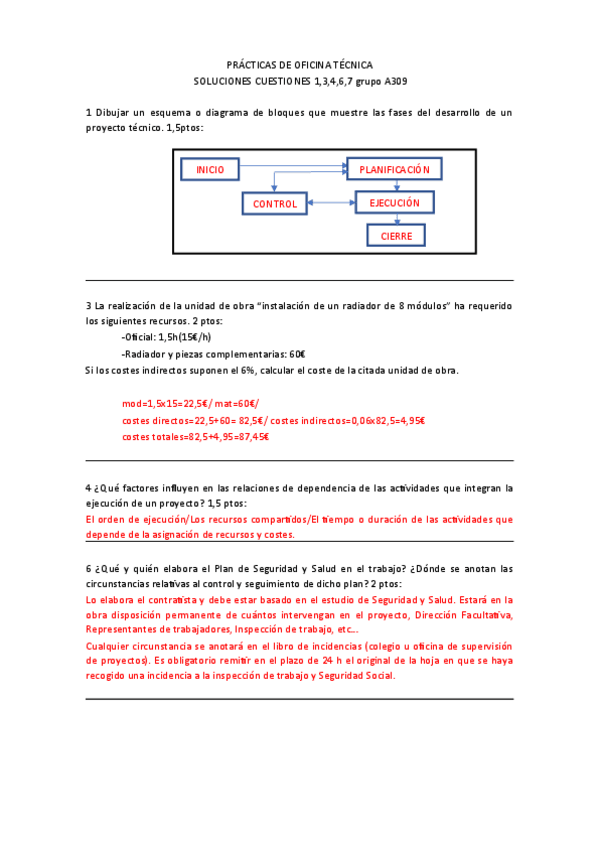 PRÁCTICAS DE OFICINA TÉCNICA
SOLUCIONES CUESTIONES 1,3,4,6,7 grupo A309

1 Dibujar un esquema o diagrama de bloques que muestre las fases del desarrollo de un proyecto técnico. 1,5ptos:

INICIO
PLANIFICACIÓN
CONTROL
EJECUCIÓN
CIERRE

3 La realización de la unidad de obra "instalación de un radiador de 8 módulos" ha requerido los siguientes recursos. 2 ptos:

-Oficial: 1,5h(15€/h)

-Radiador y piezas complementarias: 60€

Si los costes indirectos suponen el 6%, calcular el coste de la citada unidad de obra.

mod=1,5x15=22,5€/ mat=60€/
costes directos=22,5+60= 82,5€/ costes indirectos=0,06x82,5=4,95€
costes totales=82,5+4,95=87,45€

4 ¿Qué factores influyen en las relaciones de dependencia de las actividades que integran la ejecución de un proyecto? 1,5 ptos:
El orden de ejecución/Los recursos compartidos/El tiempo o duración de las actividades que depende de la asignación de recursos y costes.

6 ¿Qué y quién elabora el Plan de Seguridad y Salud en el trabajo? ¿Dónde se anotan las circunstancias relativas al control y seguimiento de dicho plan? 2 ptos:
Lo elabora el contratista y debe estar basado en el estudio de Seguridad y Salud. Estará en la obra disposición permanente de cuántos intervengan en el proyecto, Dirección Facultativa, Representantes de trabajadores, Inspección de trabajo, etc...
Cualquier circunstancia se anotará en el libro de incidencias (colegio u oficina de supervisión de proyectos). Es obligatorio remitir en el plazo de 24 h el original de la hoja en que se haya recogido una incidencia a la inspección de trabajo y Seguridad Social.